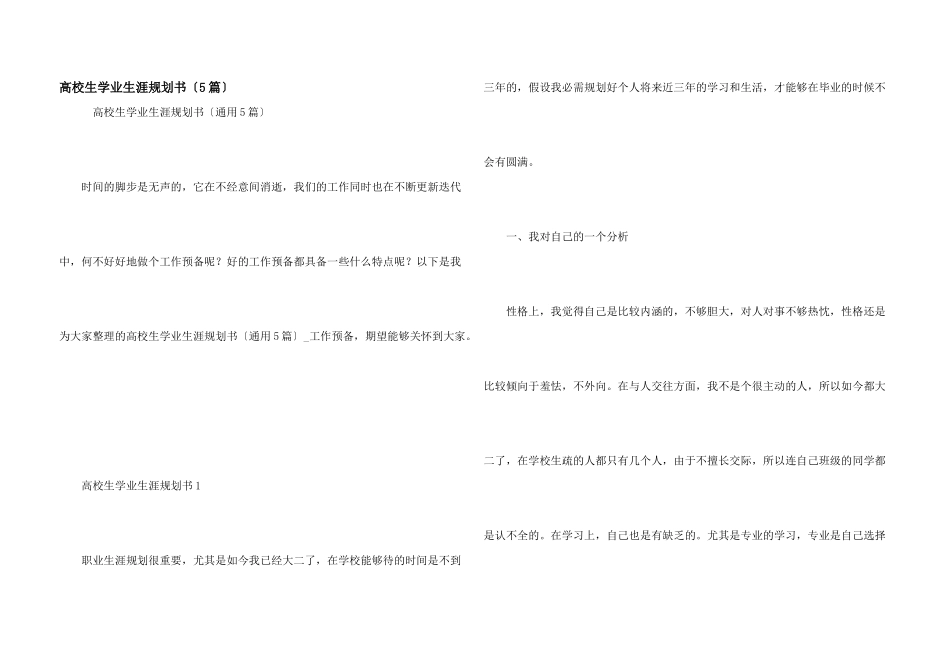 高校生学业生涯规划书〔5篇〕

高校生学业生涯规划书〔通用5篇〕

时间的脚步是无声的，它在不经意间消逝，我们的工作同时也在不断更新迭代中，何不好好地做个工作预备呢？好的工作预备都具备一些什么特点呢？以下是我为大家整理的高校生学业生涯规划书〔通用5篇〕_工作预备，期望能够关怀到大家。

高校生学业生涯规划书1

职业生涯规划很重要，尤其是如今我已经大二了，在学校能够待的时间是不到三年的，假设我必需规划好个人将来近三年的学习和生活，才能够在毕业的时候不会有圆满。

一、我对自己的一个分析

性格上，我觉得自己是比较内涵的，不够胆大，对人对事不够热忱，性格还是比较倾向于羞怯，不外向。在与人交往方面，我不是个很主动的人，所以如今都大二了，在学校生疏的人都只有几个人，由于不擅长交际，所以连自己班级的同学都是认不全的。在学习上，自己也是有缺乏的。尤其是专业的学习，专业是自己选择